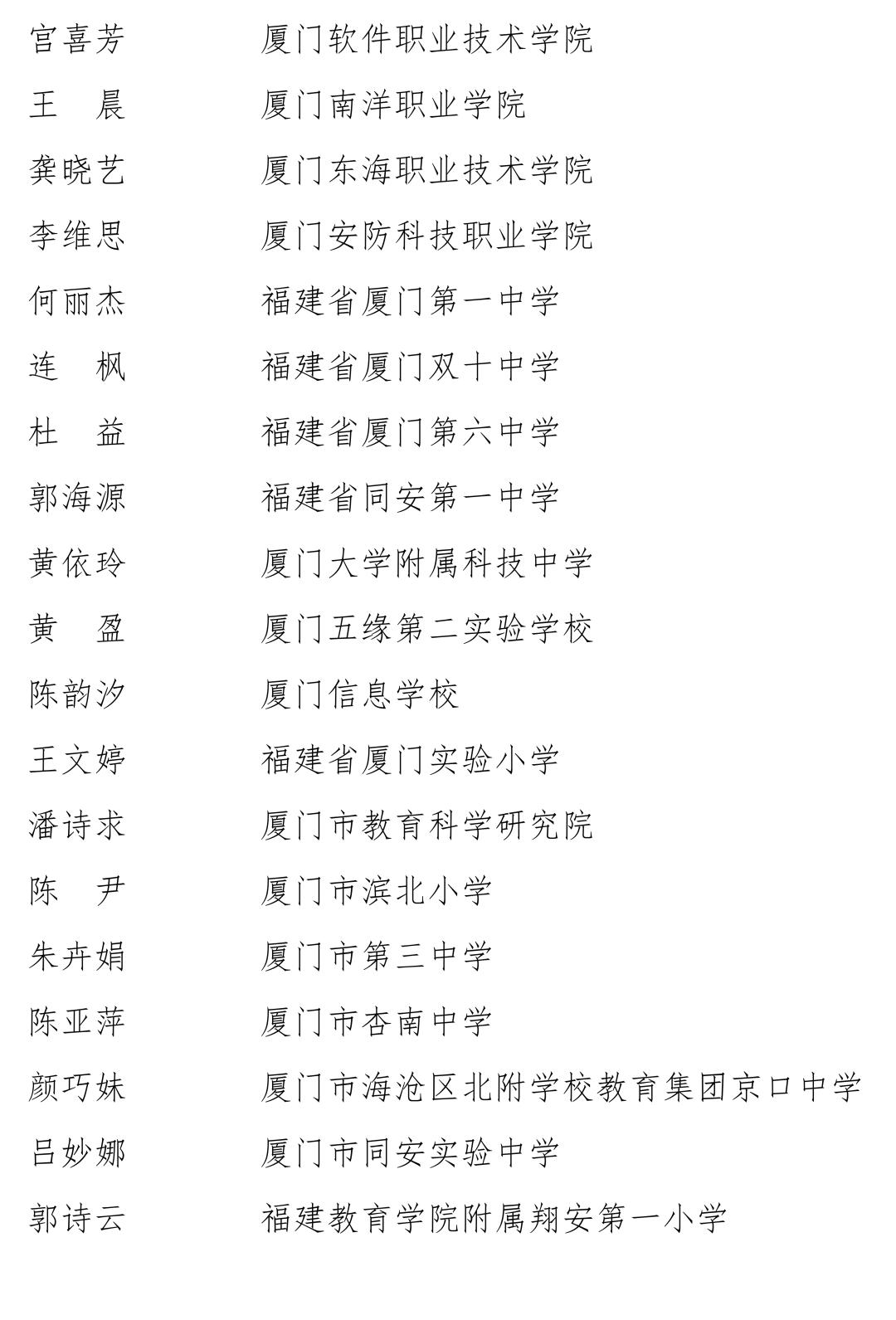 宫喜芳　　厦门软件职业技术学院

王　晨　　厦门南洋职业学院

龚晓艺　　厦门东海职业技术学院

李维思　　厦门安防科技职业学院

何丽杰　　福建省厦门第一中学

连　枫　　福建省厦门双十中学

杜　益　　福建省厦门第六中学

郭海源　　福建省同安第一中学

黄依玲　　厦门大学附属科技中学

黄　盈　　厦门五缘第二实验学校

陈韵汐　　厦门信息学校

王文婷　　福建省厦门实验小学

潘诗求　　厦门市教育科学研究院

陈　尹　　厦门市滨北小学

朱卉娟　　厦门市第三中学

陈亚萍　　厦门市杏南中学

颜巧妹　　厦门市海沧区北附学校教育集团京口中学

吕妙娜　　厦门市同安实验中学

郭诗云　　福建教育学院附属翔安第一小学